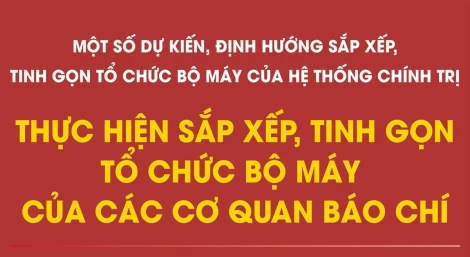 MỘT SỐ DỰ KIẾN, ĐỊNH HƯỚNG SẮP XẾP, TINH GỌN TỔ CHỨC BỘ MÁY CỦA HỆ THỐNG CHÍNH TRỊ

THỰC HIỆN SẮP XẾP, TINH GỌN TỔ CHỨC BỘ MÁY CỦA CÁC CƠ QUAN BÁO CHÍ